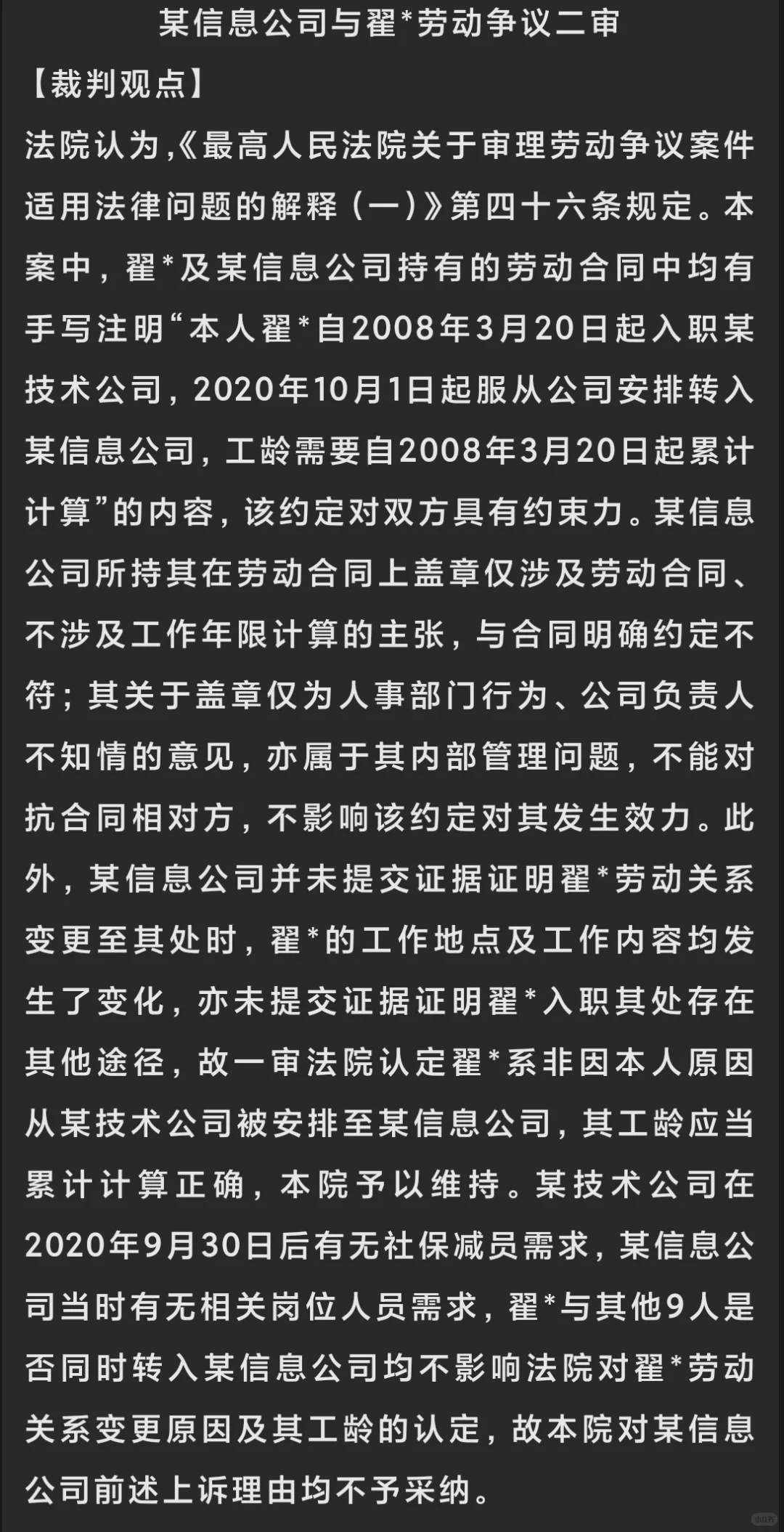 某信息公司与翟*劳动争议二审

【裁判观点】

法院认为,《最高人民法院关于审理劳动争议案件适用法律问题的解释（一）》第四十六条规定。本案中，翟*及某信息公司持有的劳动合同中均有手写注明“本人翟*自2008年3月20日起入职某技术公司，2020年10月1日起服从公司安排转入某信息公司，工龄需要自2008年3月20日起累计计算”的内容，该约定对双方具有约束力。某信息公司所持其在劳动合同上盖章仅涉及劳动合同、不涉及工作年限计算的主张，与合同明确约定不符；其关于盖章仅为人事部门行为、公司负责人不知情的意见，亦属于其内部管理问题，不能对抗合同相对方，不影响该约定对其发生效力。此外，某信息公司并未提交证据证明翟*劳动关系变更至其处时，翟*的工作地点及工作内容均发生了变化，亦未提交证据证明翟*入职其处存在其他途径，故一审法院认定翟*系非因本人原因从某技术公司被安排至某信息公司，其工龄应当累计计算正确，本院予以维持。某技术公司在2020年9月30日后有无社保减员需求，某信息公司当时有无相关岗位人员需求，翟*与其他9人是否同时转入某信息公司均不影响法院对翟*劳动关系变更原因及其工龄的认定，故本院对某信息公司前述上诉理由均不予采纳。

小红书